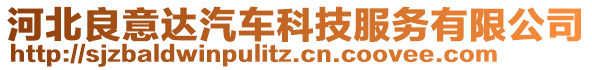 河北良意达汽车科技服务有限公司
http://sjzbaldwinpulitz.cn.coovee.com